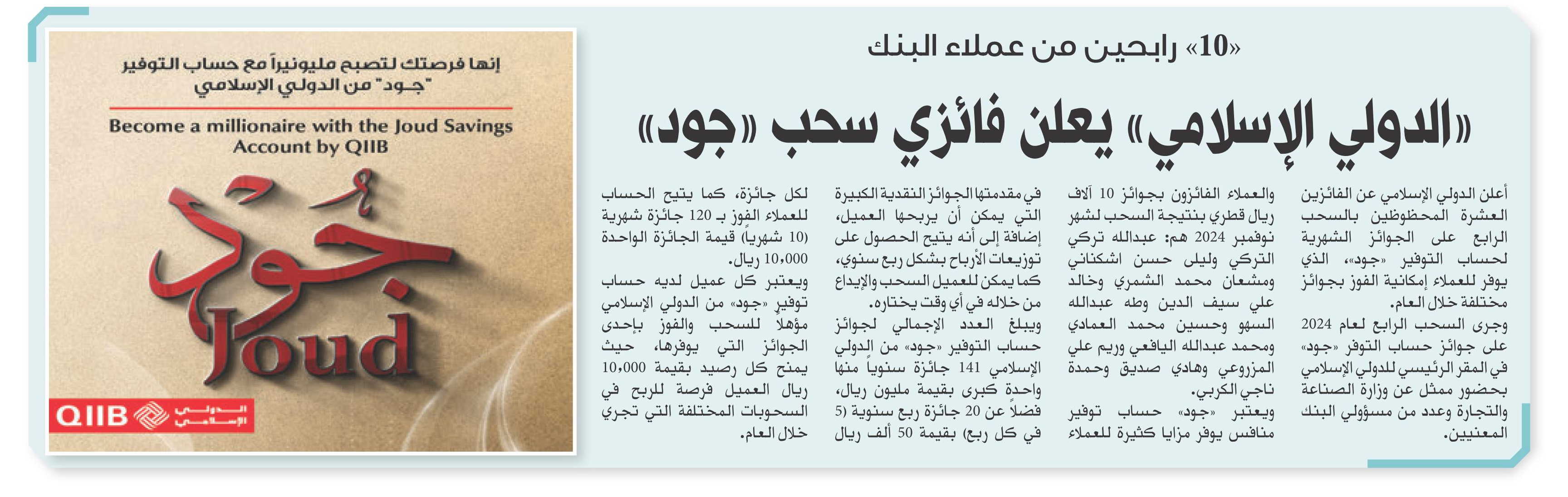 «10» رابحين من عملاء البنك

«الدولي الإسلامي» يعلن فائزي سحب «جود»

أعلن الدولي الإسلامي عن الفائزين العشرة المحظوظين بالسحب الرابع على الجوائز الشهرية لحساب التوفير «جود»، الذي يوفر للعملاء إمكانية الفوز بجوائز مختلفة خلال العام.

وجرى السحب الرابع لعام 2024 على جوائز حساب التوفر «جود» في المقر الرئيسي للدولي الإسلامي بحضور ممثل عن وزارة الصناعة والتجارة وعدد من مسؤولي البنك المعنيين.

والعملاء الفائزون بجوائز 10 آلاف ريال قطري بنتيجة السحب لشهر نوفمبر 2024 هم: عبدالله تركي التركي وليلى حسن اشكناني ومشعان محمد الشمري وخالد علي سيف الدين وطه عبدالله السهو وحسين محمد العمادي ومحمد عبدالله اليافعي وريم علي المزروعي وهادي صديق وحمدة ناجي الكربي.

ويعتبر «جود» حساب توفير منافس يوفر مزايا كثيرة للعملاء في مقدمتها الجوائز النقدية الكبيرة التي يمكن أن يربحها العميل، إضافة إلى أنه يتيح الحصول على توزيعات الأرباح بشكل ربع سنوي، كما يمكن للعميل السحب والإيداع من خلاله في أي وقت يختاره.

ويبلغ العدد الإجمالي لجوائز حساب التوفير «جود» من الدولي الإسلامي 141 جائزة سنوياً منها واحدة كبرى بقيمة مليون ريال، فضلاً عن 20 جائزة ربع سنوية (5 في كل ربع) بقيمة 50 ألف ريال لكل جائزة، كما يتيح الحساب للعملاء الفوز بـ 120 جائزة شهرية (10 شهرياً) قيمة الجائزة الواحدة 10,000 ريال.

ويعتبر كل عميل لديه حساب توفير «جود» من الدولي الإسلامي مؤهلاً للسحب والفوز بإحدى الجوائز التي يوفرها، حيث يمنح كل رصيد بقيمة 10,000 ريال العميل فرصة للربح في السحوبات المختلفة التي تجري خلال العام.

إنها فرصتك لتصبح مليونيراً مع حساب التوفير "جود" من الدولي الإسلامي

Become a millionaire with the Joud Savings Account by QIIB

جود
Joud

QIIB الدولي الإسلامي